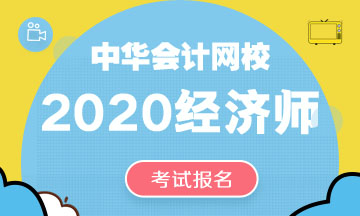 中华会计网校

2020经济师

考试报名